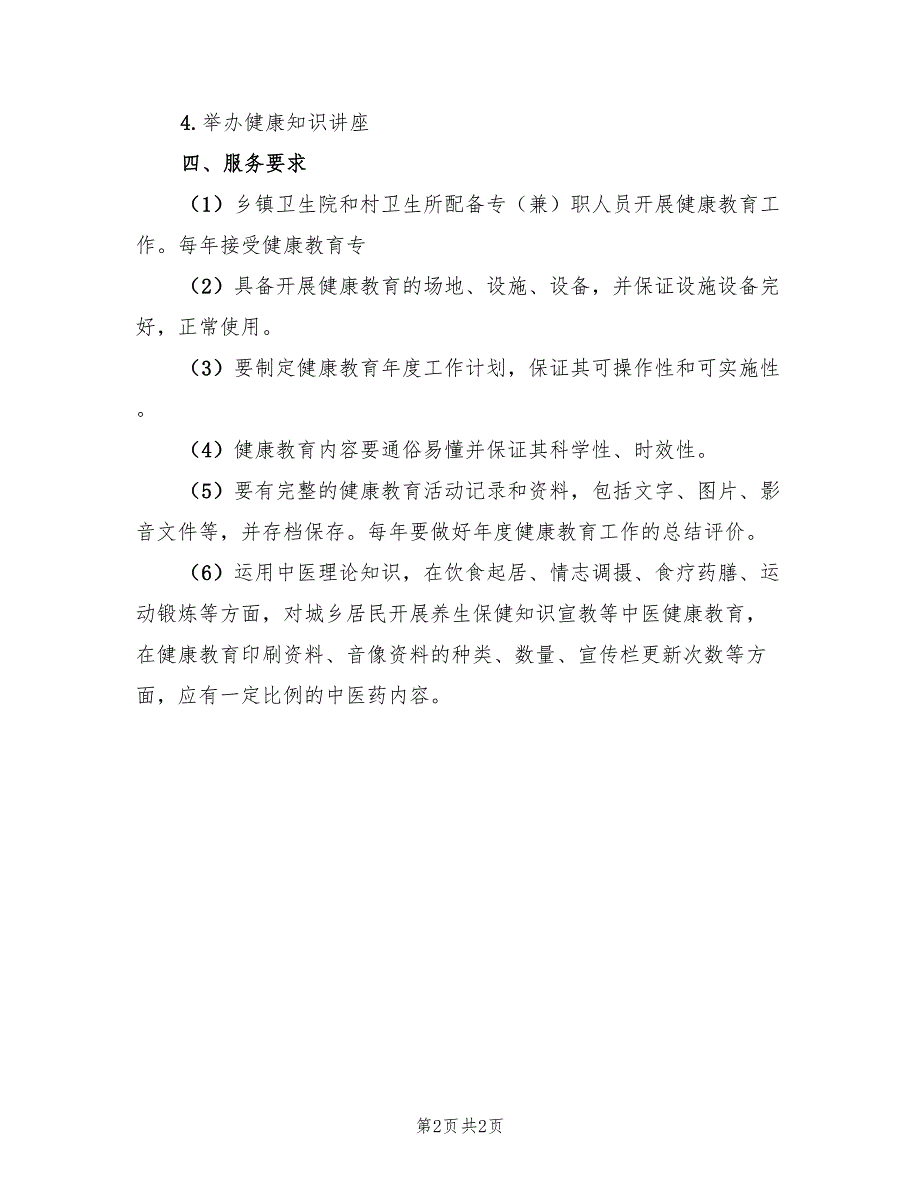 4.举办健康知识讲座

四、服务要求

（1）乡镇卫生院和村卫生所配备专（兼）职人员开展健康教育工作。每年接受健康教育专

（2）具备开展健康教育的场地、设施、设备，并保证设施设备完好，正常使用。

（3）要制定健康教育年度工作计划，保证其可操作性和可实施性。

（4）健康教育内容要通俗易懂并保证其科学性、时效性。

（5）要有完整的健康教育活动记录和资料，包括文字、图片、影音文件等，并存档保存。每年要做好年度健康教育工作的总结评价。

（6）运用中医理论知识，在饮食起居、情志调摄、食疗药膳、运动锻炼等方面，对城乡居民开展养生保健知识宣教等中医健康教育，在健康教育印刷资料、音像资料的种类、数量、宣传栏更新次数等方面，应有一定比例的中医药内容。

第2页 共2页